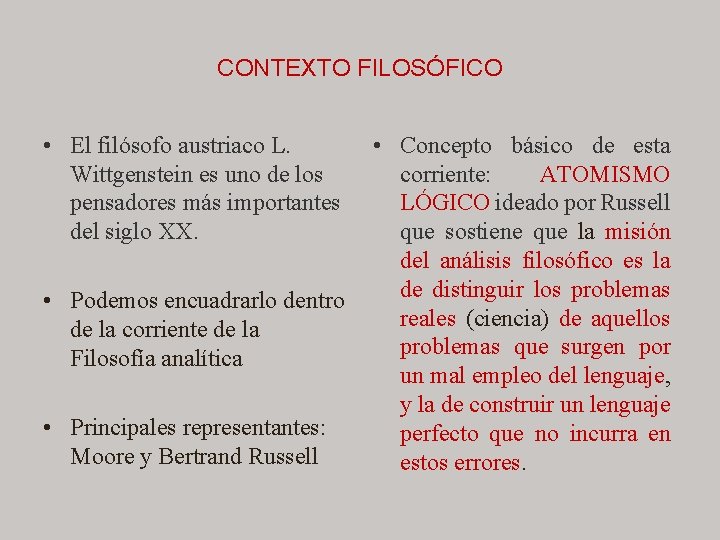 CONTEXTO FILOSÓFICO

• El filósofo austriaco L. Wittgenstein es uno de los pensadores más importantes del siglo XX.

• Podemos encuadrarlo dentro de la corriente de la Filosofía analítica

• Principales representantes: Moore y Bertrand Russell

• Concepto básico de esta corriente: ATOMISMO LÓGICO ideado por Russell que sostiene que la misión del análisis filosófico es la de distinguir los problemas reales (ciencia) de aquellos problemas que surgen por un mal empleo del lenguaje, y la de construir un lenguaje perfecto que no incurra en estos errores.